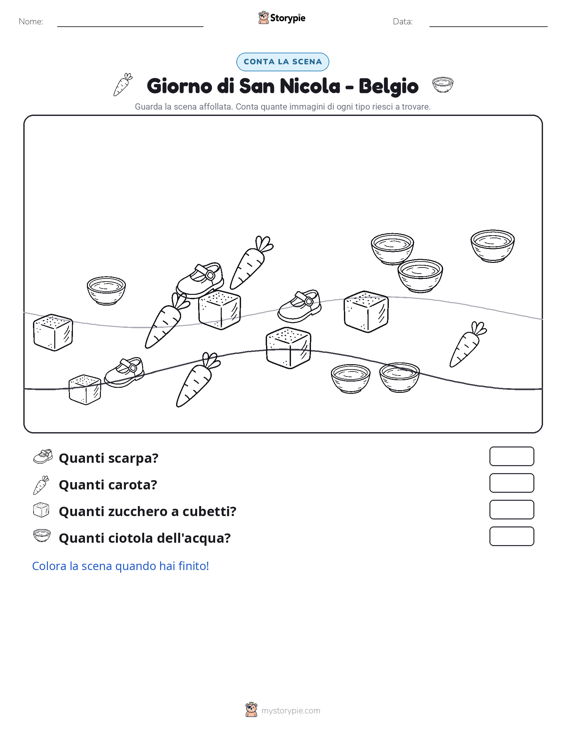 Nome: ____ Storypie Data: ____

CONTA LA SCENA

Giorno di San Nicola - Belgio

Guarda la scena affollata. Conta quante immagini di ogni tipo riesci a trovare.

Quanti scarpa?

Quanti carota?

Quanti zucchero a cubetti?

Quanti ciotola dell'acqua?

Colora la scena quando hai finito!

mystorypie.com